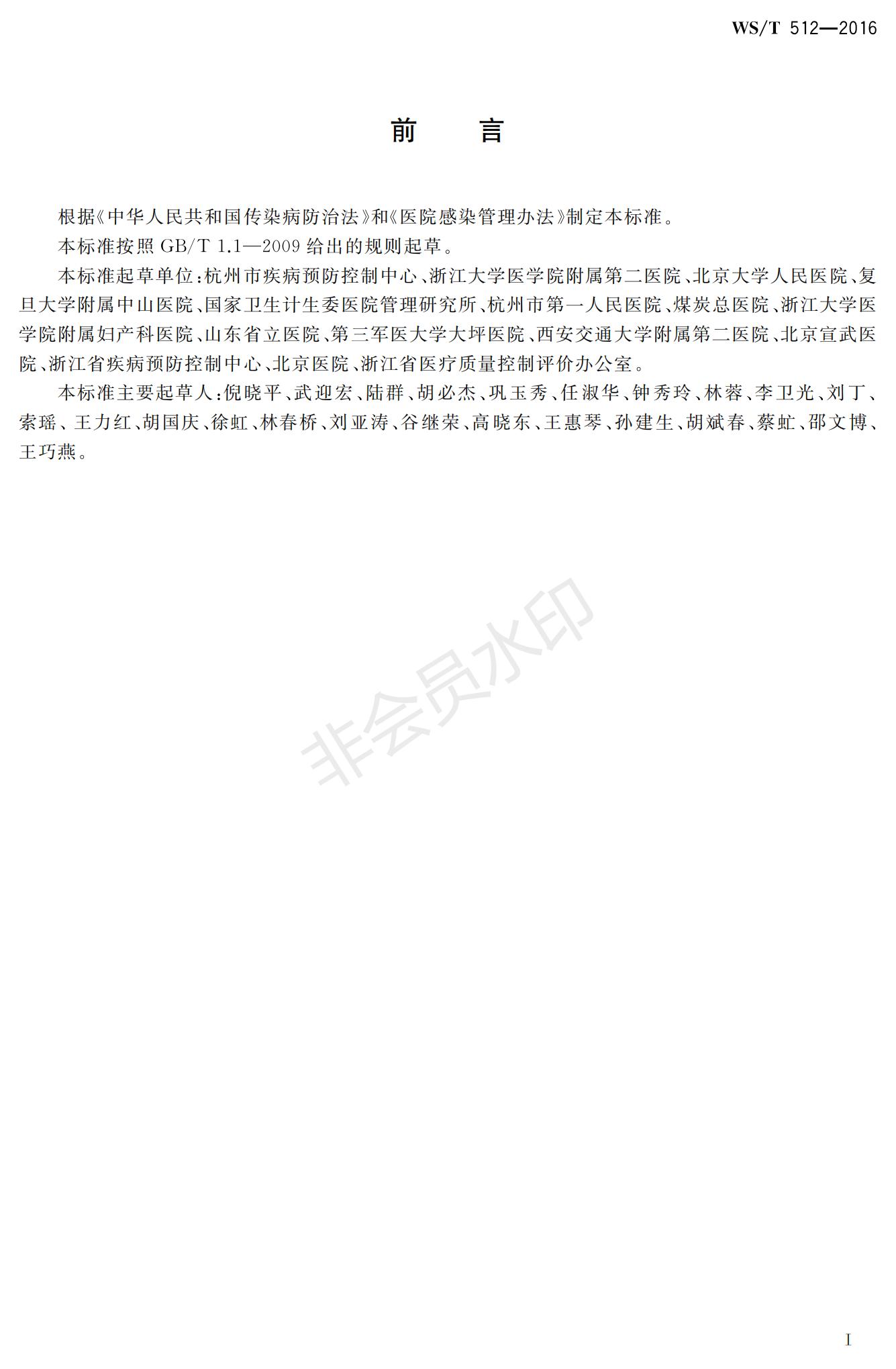 WS/T 512—2016

前　言

根据《中华人民共和国传染病防治法》和《医院感染管理办法》制定本标准。

本标准按照 GB/T 1.1—2009 给出的规则起草。

本标准起草单位：杭州市疾病预防控制中心、浙江大学医学院附属第二医院、北京大学人民医院、复旦大学附属中山医院、国家卫生计生委医院管理研究所、杭州市第一人民医院、煤炭总医院、浙江大学医学院附属妇产科医院、山东省立医院、第三军医大学大坪医院、西安交通大学附属第二医院、北京宣武医院、浙江省疾病预防控制中心、北京医院、浙江省医疗质量控制评价办公室。

本标准主要起草人：倪晓平、武迎宏、陆群、胡必杰、巩玉秀、任淑华、钟秀玲、林蓉、李卫光、刘丁、索瑶、王力红、胡国庆、徐虹、林春桥、刘亚涛、谷继荣、高晓东、王惠琴、孙建生、胡斌春、蔡虻、邵文博、王巧燕。

非会员水印

I